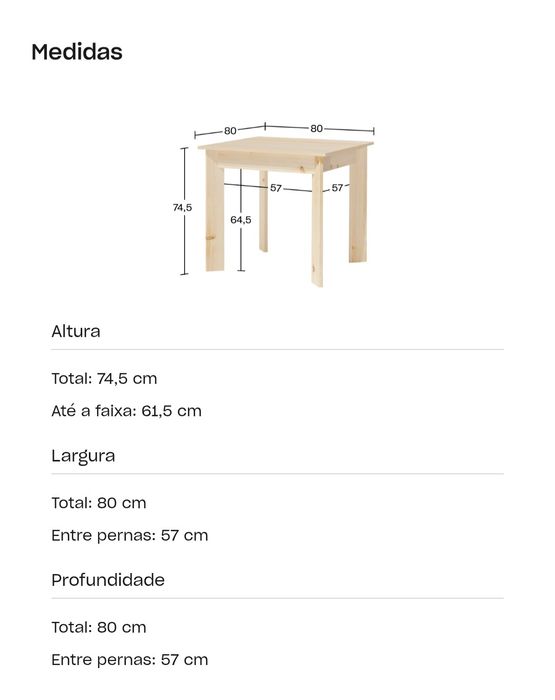 Medidas

80
80
57
57
74,5
64,5

Altura

Total: 74,5 cm

Até a faixa: 61,5 cm

Largura

Total: 80 cm

Entre pernas: 57 cm

Profundidade

Total: 80 cm

Entre pernas: 57 cm